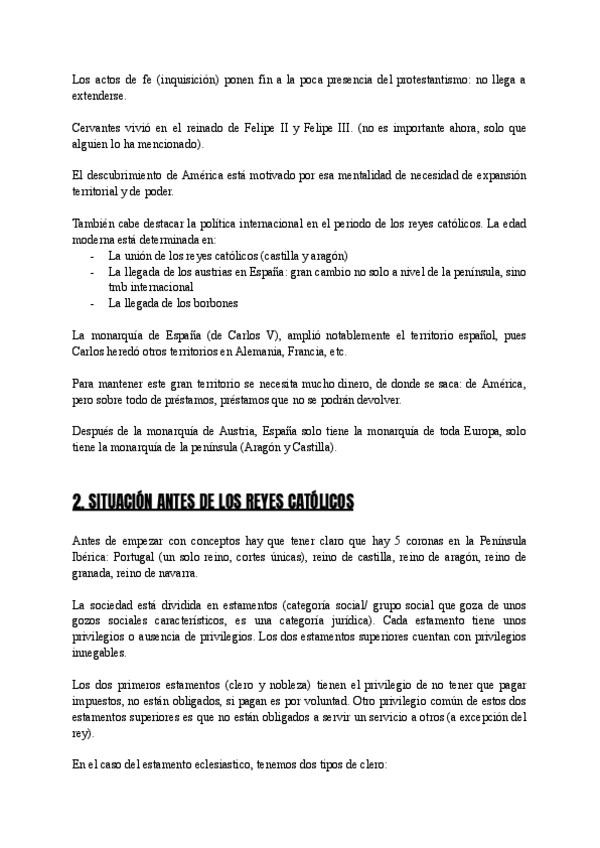 Los actos de fe (inquisición) ponen fin a la poca presencia del protestantismo: no llega a extenderse.

Cervantes vivió en el reinado de Felipe II y Felipe III. (no es importante ahora, solo que alguien lo ha mencionado).

El descubrimiento de América está motivado por esa mentalidad de necesidad de expansión territorial y de poder.

También cabe destacar la política internacional en el periodo de los reyes católicos. La edad moderna está determinada en:
- La unión de los reyes católicos (castilla y aragón)
- La llegada de los austrias en España: gran cambio no solo a nivel de la península, sino tmb internacional
- La llegada de los borbones

La monarquía de España (de Carlos V), amplió notablemente el territorio español, pues Carlos heredó otros territorios en Alemania, Francia, etc.

Para mantener este gran territorio se necesita mucho dinero, de donde se saca: de América, pero sobre todo de préstamos, préstamos que no se podrán devolver.

Después de la monarquía de Austria, España solo tiene la monarquía de toda Europa, solo tiene la monarquía de la península (Aragón y Castilla).

2. SITUACIÓN ANTES DE LOS REYES CATÓLICOS

Antes de empezar con conceptos hay que tener claro que hay 5 coronas en la Península Ibérica: Portugal (un solo reino, cortes únicas), reino de castilla, reino de aragón, reino de granada, reino de navarra.

La sociedad está dividida en estamentos (categoría social/ grupo social que goza de unos gozos sociales característicos, es una categoría jurídica). Cada estamento tiene unos privilegios o ausencia de privilegios. Los dos estamentos superiores cuentan con privilegios innegables.

Los dos primeros estamentos (clero y nobleza) tienen el privilegio de no tener que pagar impuestos, no están obligados, si pagan es por voluntad. Otro privilegio común de estos dos estamentos superiores es que no están obligados a servir un servicio a otros (a excepción del rey).

En el caso del estamento eclesiastico, tenemos dos tipos de clero: